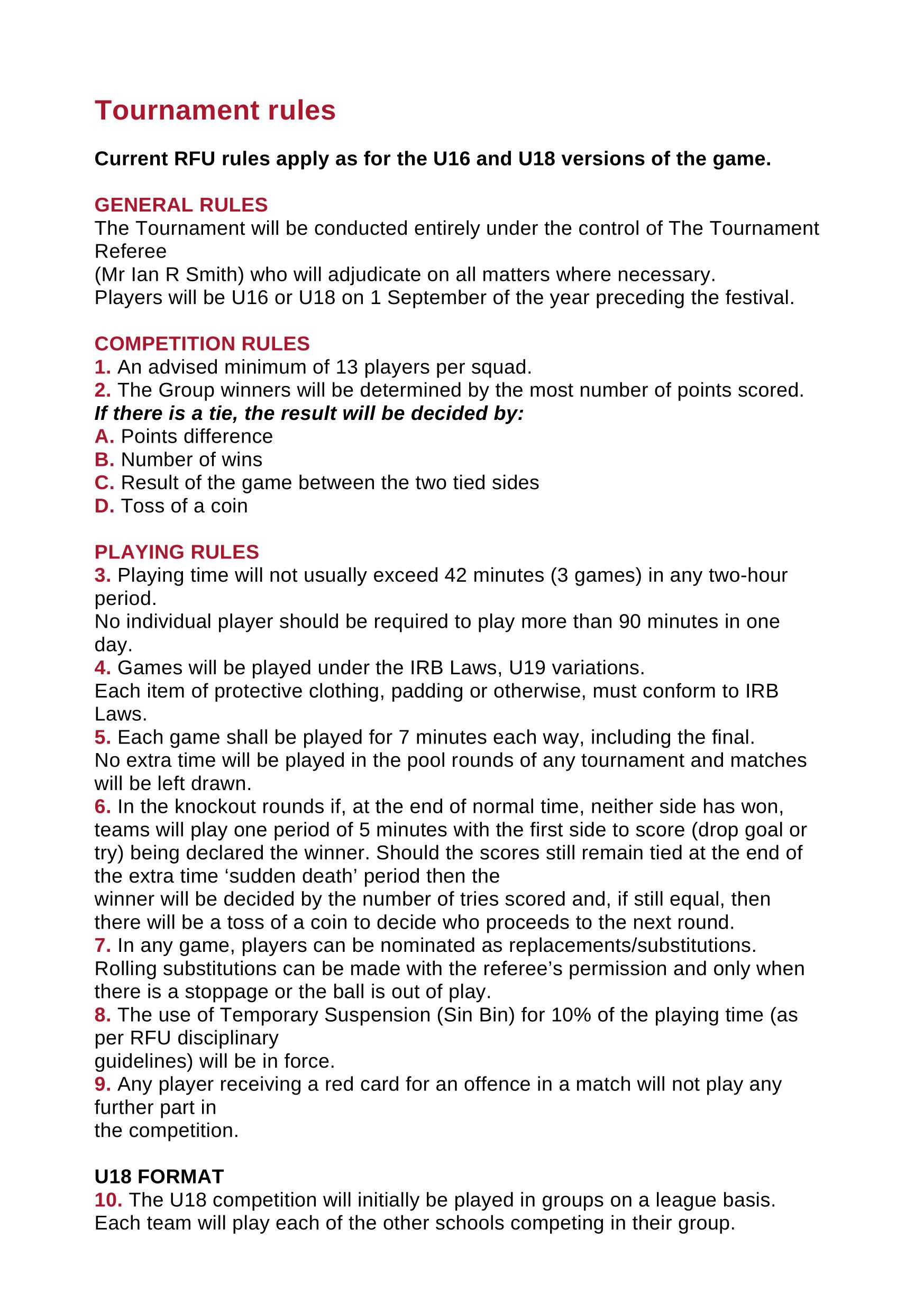 Tournament rules

Current RFU rules apply as for the U16 and U18 versions of the game.

GENERAL RULES
The Tournament will be conducted entirely under the control of The Tournament Referee
(Mr Ian R Smith) who will adjudicate on all matters where necessary.
Players will be U16 or U18 on 1 September of the year preceding the festival.

COMPETITION RULES
1. An advised minimum of 13 players per squad.
2. The Group winners will be determined by the most number of points scored.
If there is a tie, the result will be decided by:
A. Points difference
B. Number of wins
C. Result of the game between the two tied sides
D. Toss of a coin

PLAYING RULES
3. Playing time will not usually exceed 42 minutes (3 games) in any two-hour period.
No individual player should be required to play more than 90 minutes in one day.
4. Games will be played under the IRB Laws, U19 variations.
Each item of protective clothing, padding or otherwise, must conform to IRB Laws.
5. Each game shall be played for 7 minutes each way, including the final.
No extra time will be played in the pool rounds of any tournament and matches will be left drawn.
6. In the knockout rounds if, at the end of normal time, neither side has won, teams will play one period of 5 minutes with the first side to score (drop goal or try) being declared the winner. Should the scores still remain tied at the end of the extra time ‘sudden death’ period then the
winner will be decided by the number of tries scored and, if still equal, then there will be a toss of a coin to decide who proceeds to the next round.
7. In any game, players can be nominated as replacements/substitutions.
Rolling substitutions can be made with the referee’s permission and only when there is a stoppage or the ball is out of play.
8. The use of Temporary Suspension (Sin Bin) for 10% of the playing time (as per RFU disciplinary
guidelines) will be in force.
9. Any player receiving a red card for an offence in a match will not play any further part in
the competition.

U18 FORMAT
10. The U18 competition will initially be played in groups on a league basis.
Each team will play each of the other schools competing in their group.